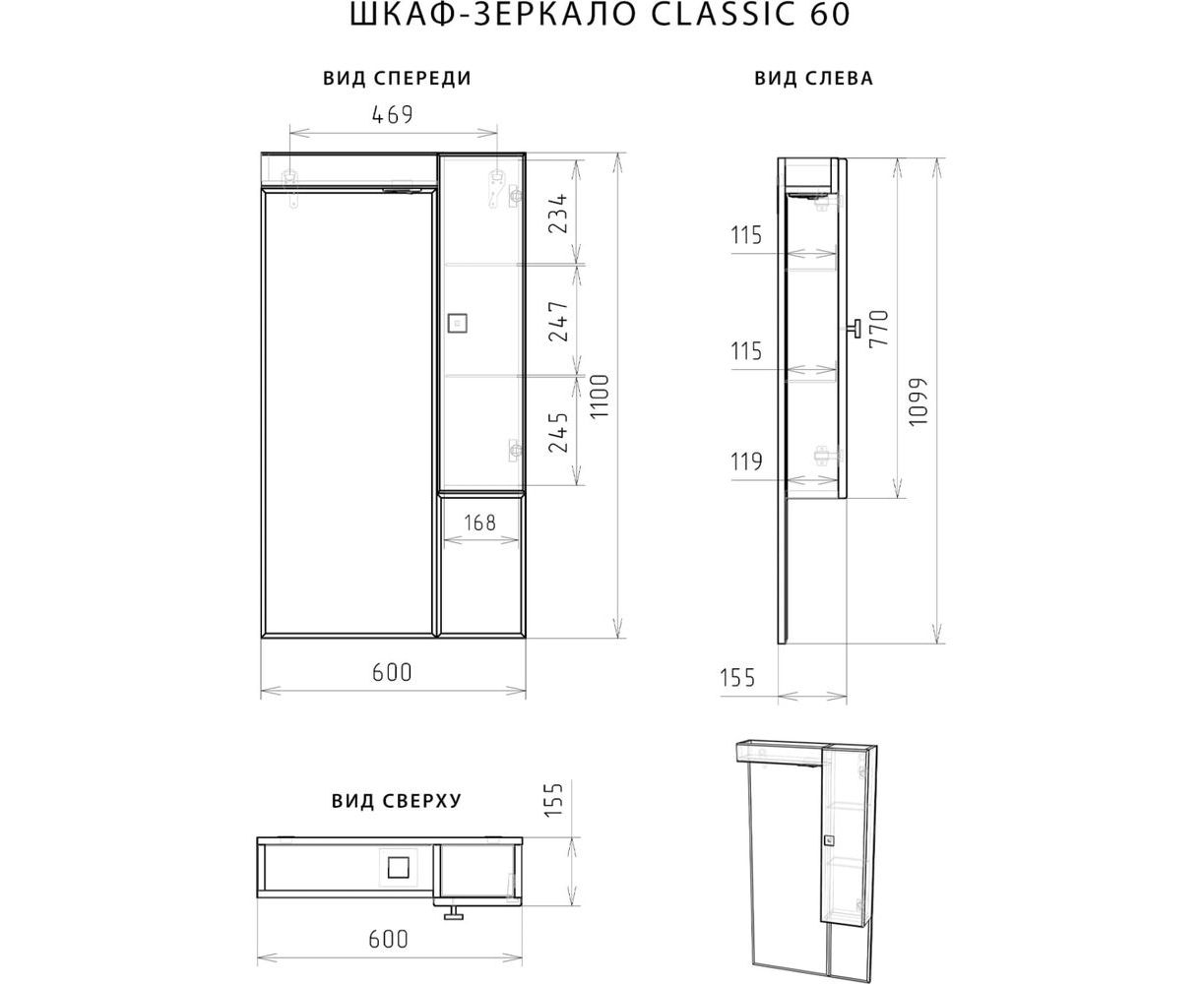 ШКАФ-ЗЕРКАЛО CLASSIC 60

ВИД СПЕРЕДИ

469

234

247

245

1100

168

600

ВИД СЛЕВА

115

115

119

770

1099

155

ВИД СВЕРХУ

155

600